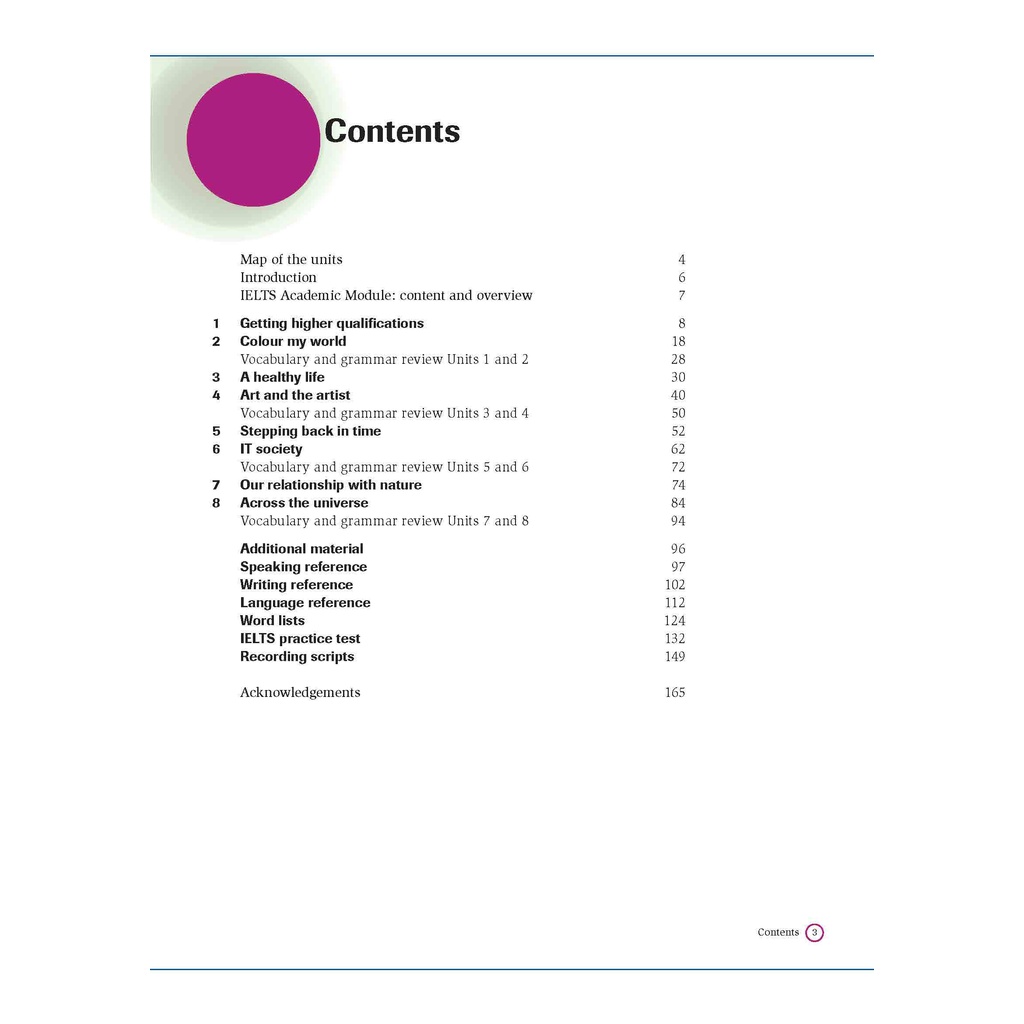 Contents

Map of the units 4
Introduction 6
IELTS Academic Module: content and overview 7

1 Getting higher qualifications 8
2 Colour my world 18
Vocabulary and grammar review Units 1 and 2 28
3 A healthy life 30
4 Art and the artist 40
Vocabulary and grammar review Units 3 and 4 50
5 Stepping back in time 52
6 IT society 62
Vocabulary and grammar review Units 5 and 6 72
7 Our relationship with nature 74
8 Across the universe 84
Vocabulary and grammar review Units 7 and 8 94

Additional material 96
Speaking reference 97
Writing reference 102
Language reference 112
Word lists 124
IELTS practice test 132
Recording scripts 149

Acknowledgements 165

Contents 3